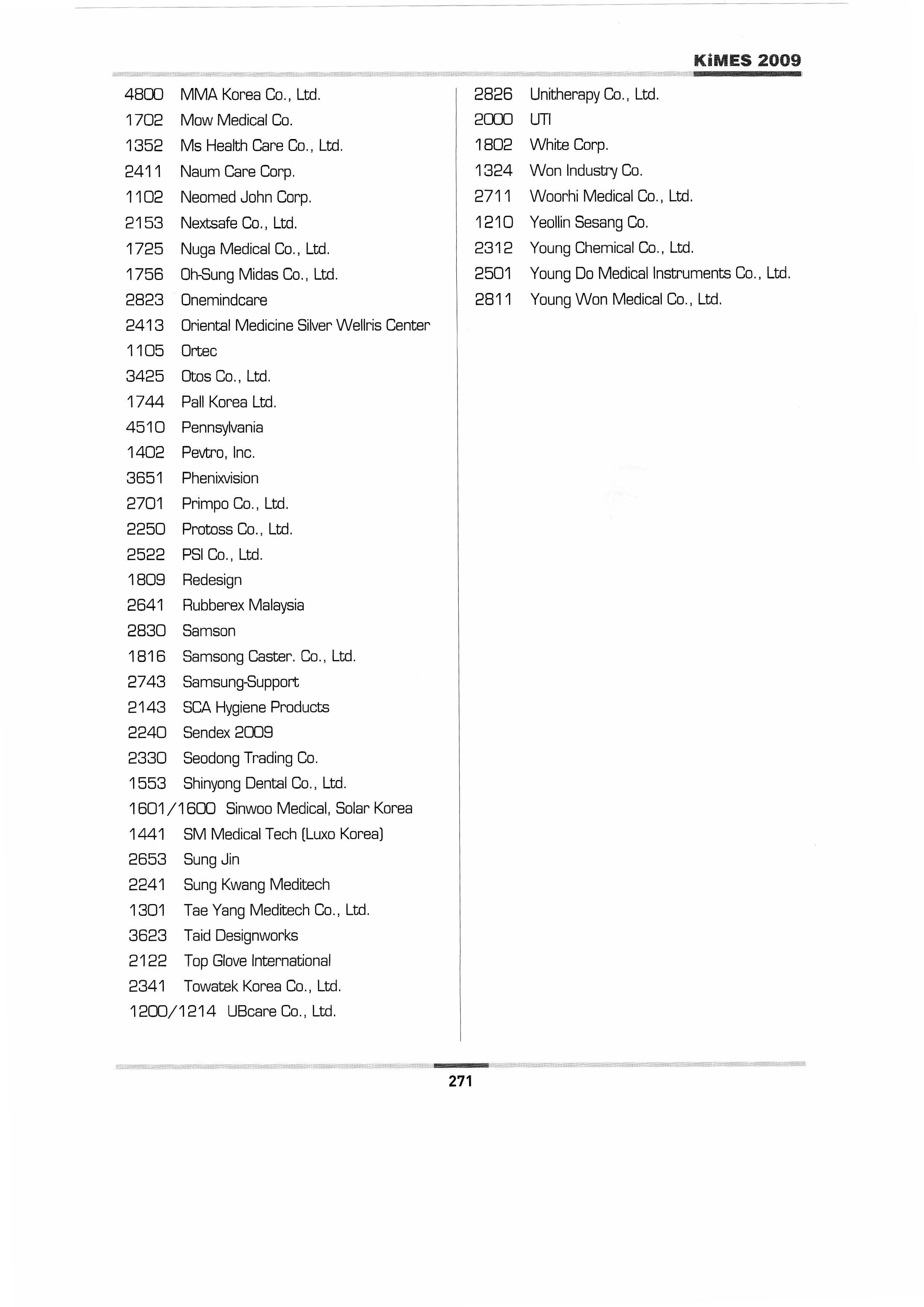 KiMES 2009

4800 MMA Korea Co., Ltd.
1702 Mow Medical Co.
1352 Ms Health Care Co., Ltd.
2411 Naum Care Corp.
1102 Neomed John Corp.
2153 Nextsafe Co., Ltd.
1725 Nuga Medical Co., Ltd.
1756 Oh-Sung Midas Co., Ltd.
2823 Onemindcare
2413 Oriental Medicine Silver Wellris Center
1105 Ortec
3425 Otos Co., Ltd.
1744 Pall Korea Ltd.
4510 Pennsylvania
1402 Pevtro, Inc.
3651 Phenixvision
2701 Primpo Co., Ltd.
2250 Protoss Co., Ltd.
2522 PSI Co., Ltd.
1809 Redesign
2641 Rubberex Malaysia
2830 Samson
1816 Samsong Caster. Co., Ltd.
2743 Samsung-Support
2143 SCA Hygiene Products
2240 Sendex 2009
2330 Seodong Trading Co.
1553 Shinyong Dental Co., Ltd.
1601/1600 Sinwoo Medical, Solar Korea
1441 SM Medical Tech (Luxo Korea)
2653 Sung Jin
2241 Sung Kwang Meditech
1301 Tae Yang Meditech Co., Ltd.
3623 Taid Designworks
2122 Top Glove International
2341 Towatek Korea Co., Ltd.
1200/1214 UBcare Co., Ltd.

2826 Unitherapy Co., Ltd.
2000 UTI
1802 White Corp.
1324 Won Industry Co.
2711 Woorhi Medical Co., Ltd.
1210 Yeollin Sesang Co.
2312 Young Chemical Co., Ltd.
2501 Young Do Medical Instruments Co., Ltd.
2811 Young Won Medical Co., Ltd.

271